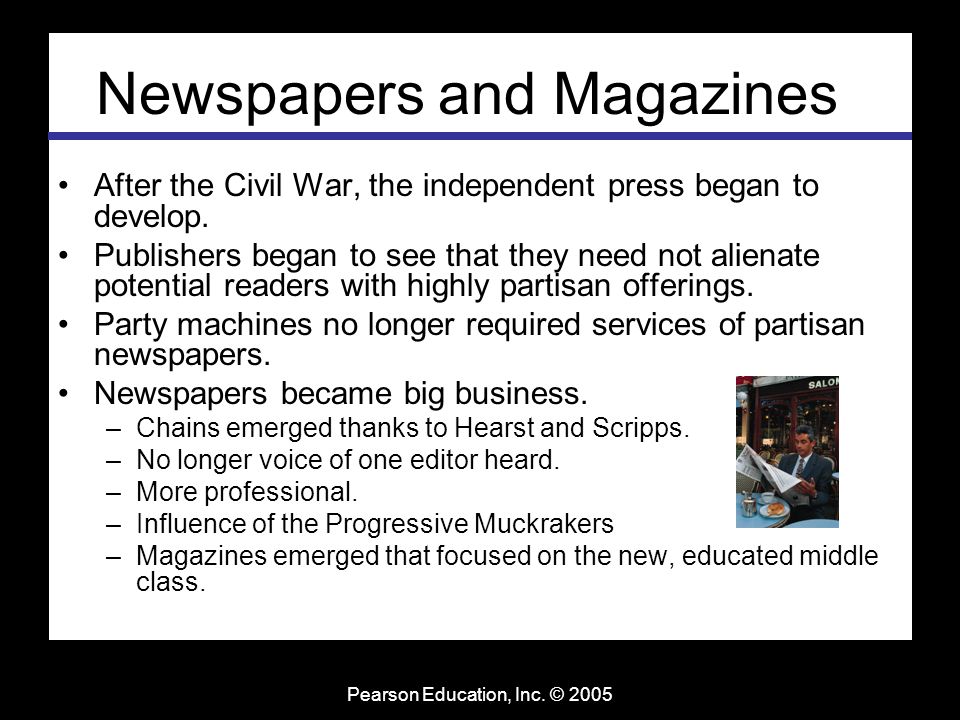 Newspapers and Magazines

• After the Civil War, the independent press began to develop.
• Publishers began to see that they need not alienate potential readers with highly partisan offerings.
• Party machines no longer required services of partisan newspapers.
• Newspapers became big business.
– Chains emerged thanks to Hearst and Scripps.
– No longer voice of one editor heard.
– More professional.
– Influence of the Progressive Muckrakers
– Magazines emerged that focused on the new, educated middle class.

SALO

Pearson Education, Inc. © 2005